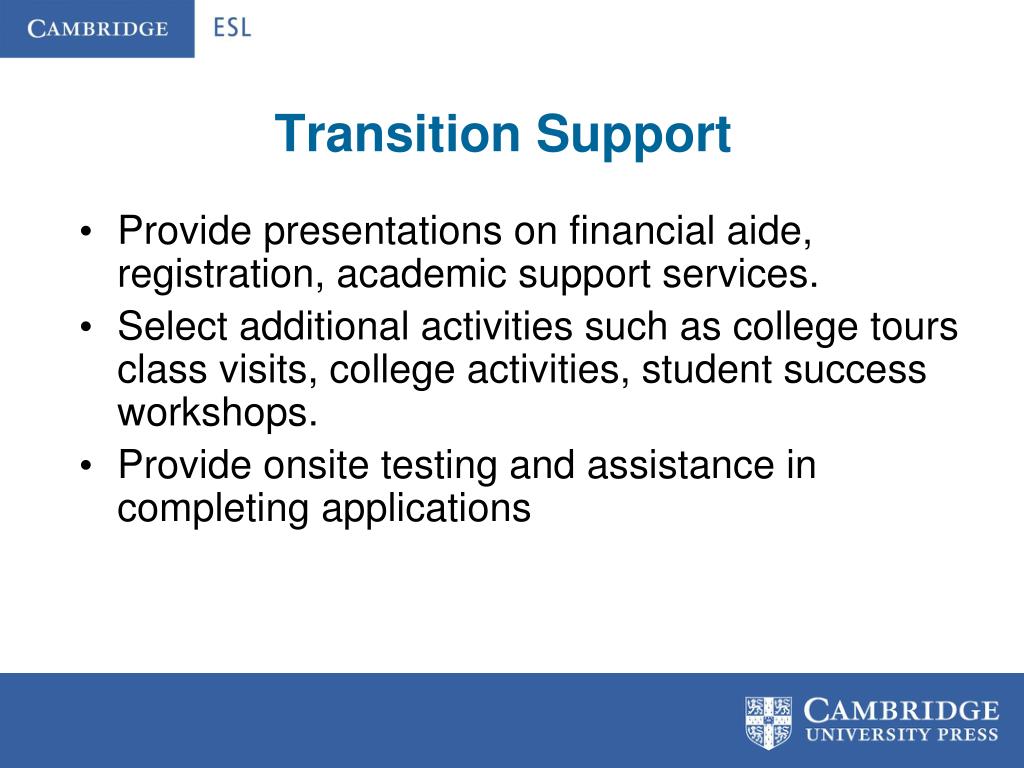 CAMBRIDGE ESL

Transition Support

• Provide presentations on financial aide, registration, academic support services.
• Select additional activities such as college tours class visits, college activities, student success workshops.
• Provide onsite testing and assistance in completing applications

CAMBRIDGE
UNIVERSITY PRESS